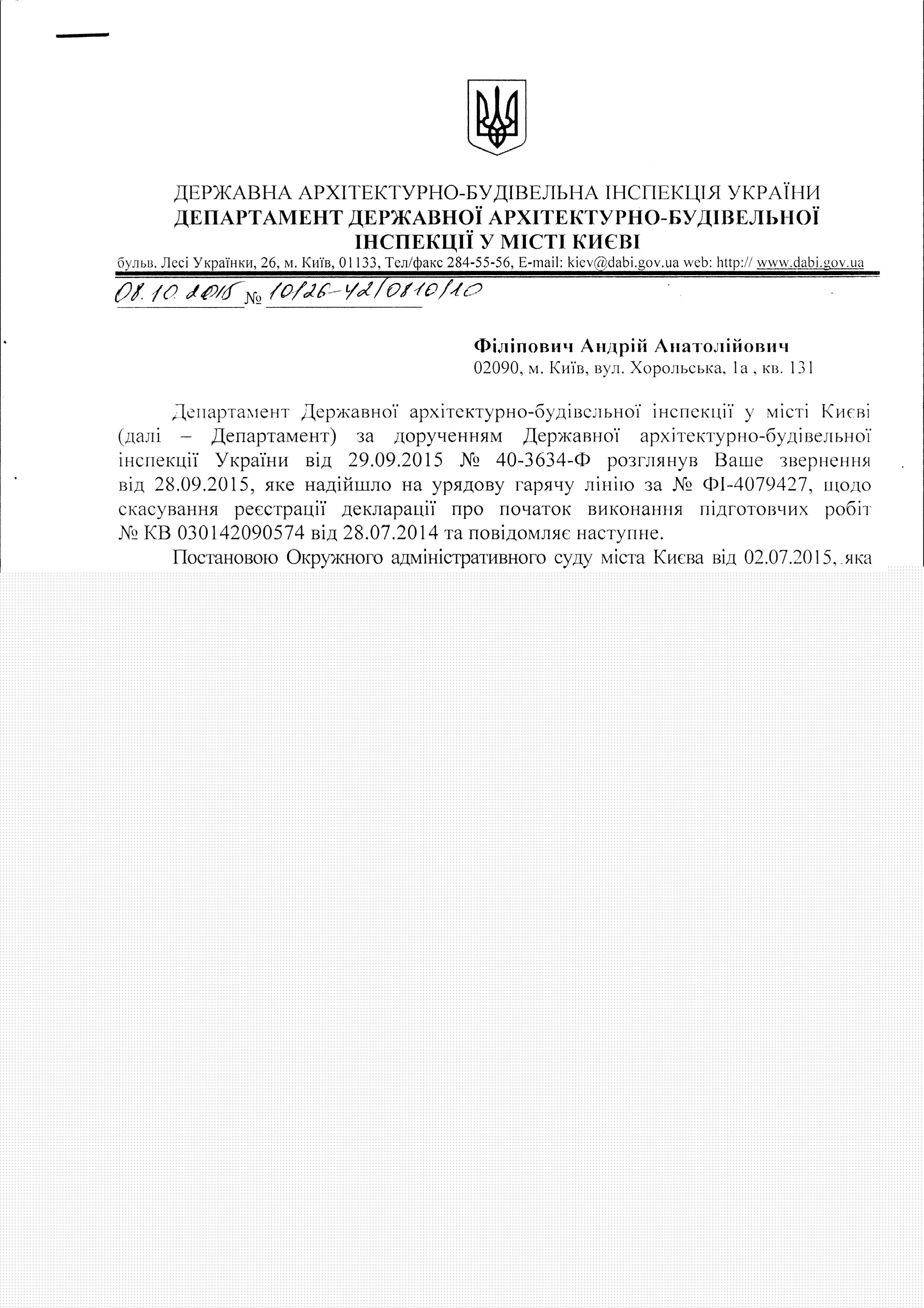 ДЕРЖАВНА АРХІТЕКТУРНО-БУДІВЕЛЬНА ІНСПЕКЦІЯ УКРАЇНИ
ДЕПАРТАМЕНТ ДЕРЖАВНОЇ АРХІТЕКТУРНО-БУДІВЕЛЬНОЇ ІНСПЕКЦІЇ У МІСТІ КИЄВІ
бульв. Лесі Українки, 26, м. Київ, 01133, Тел/факс 284-55-56, E-mail: kiev@dabi.gov.ua web: http:// www.dabi.gov.ua

08.10.2015 № 10/26-42/0810/10

Філіпович Андрій Анатолійович
02090, м. Київ, вул. Хорольська, 1а , кв. 131

Департамент Державної архітектурно-будівельної інспекції у місті Києві (далі – Департамент) за дорученням Державної архітектурно-будівельної інспекції України від 29.09.2015 № 40-3634-Ф розглянув Ваше звернення від 28.09.2015, яке надійшло на урядову гарячу лінію за № ФІ-4079427, щодо скасування реєстрації декларації про початок виконання підготовчих робіт № КВ 030142090574 від 28.07.2014 та повідомляє наступне.

Постановою Окружного адміністративного суду міста Києва від 02.07.2015, яка